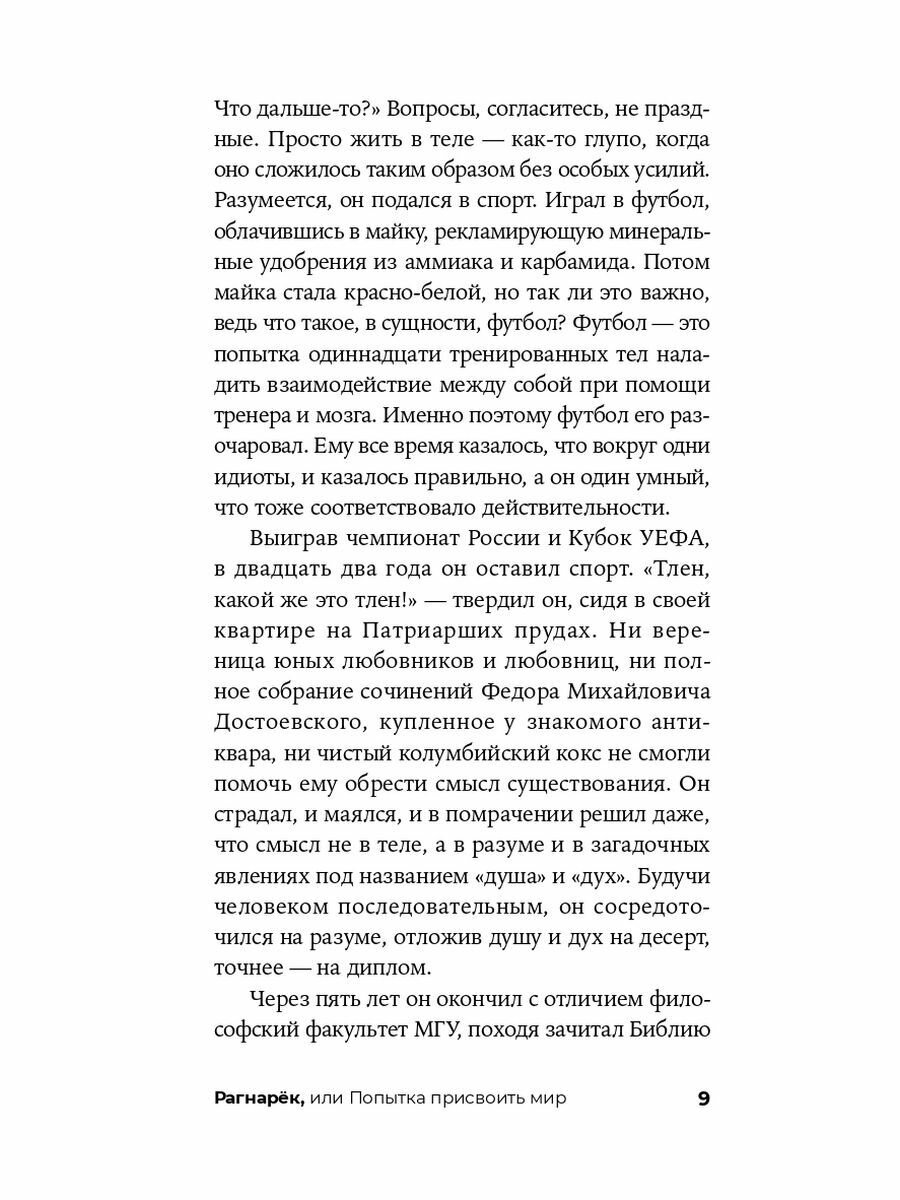 Что дальше-то?» Вопросы, согласитесь, не праздные. Просто жить в теле — как-то глупо, когда оно сложилось таким образом без особых усилий. Разумеется, он подался в спорт. Играл в футбол, облачившись в майку, рекламирующую минеральные удобрения из аммиака и карбамида. Потом майка стала красно-белой, но так ли это важно, ведь что такое, в сущности, футбол? Футбол — это попытка одиннадцати тренированных тел наладить взаимодействие между собой при помощи тренера и мозга. Именно поэтому футбол его разочаровал. Ему все время казалось, что вокруг одни идиоты, и казалось правильно, а он один умный, что тоже соответствовало действительности.

Выиграв чемпионат России и Кубок УЕФА, в двадцать два года он оставил спорт. «Тлен, какой же это тлен!» — твердил он, сидя в своей квартире на Патриарших прудах. Ни вереница юных любовников и любовниц, ни полное собрание сочинений Федора Михайловича Достоевского, купленное у знакомого антиквара, ни чистый колумбийский кокс не смогли помочь ему обрести смысл существования. Он страдал, и маялся, и в помрачении решил даже, что смысл не в теле, а в разуме и в загадочных явлениях под названием «душа» и «дух». Будучи человеком последовательным, он сосредоточился на разуме, отложив душу и дух на десерт, точнее — на диплом.

Через пять лет он окончил с отличием философский факультет МГУ, походя зачитал Библию

Рагнарёк, или Попытка присвоить мир 9